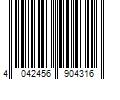 4 042456 904316